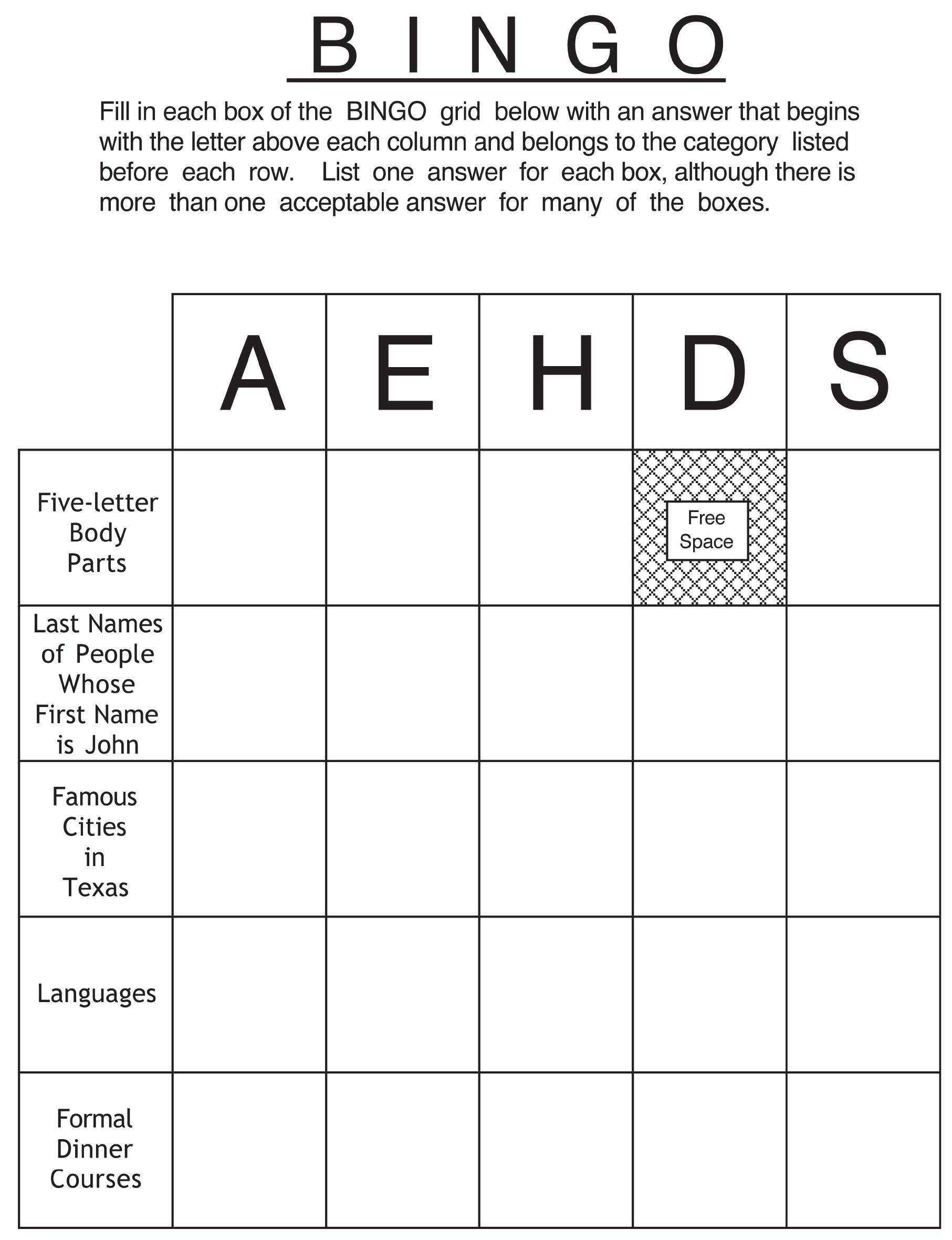 B I N G O

Fill in each box of the BINGO grid below with an answer that begins with the letter above each column and belongs to the category listed before each row. List one answer for each box, although there is more than one acceptable answer for many of the boxes.

| | A | E | H | D | S |
|---|---|---|---|---|---|
| Five-letter Body Parts | | | | Free Space | |
| Last Names of People Whose First Name is John | | | | | |
| Famous Cities in Texas | | | | | |
| Languages | | | | | |
| Formal Dinner Courses | | | | | |